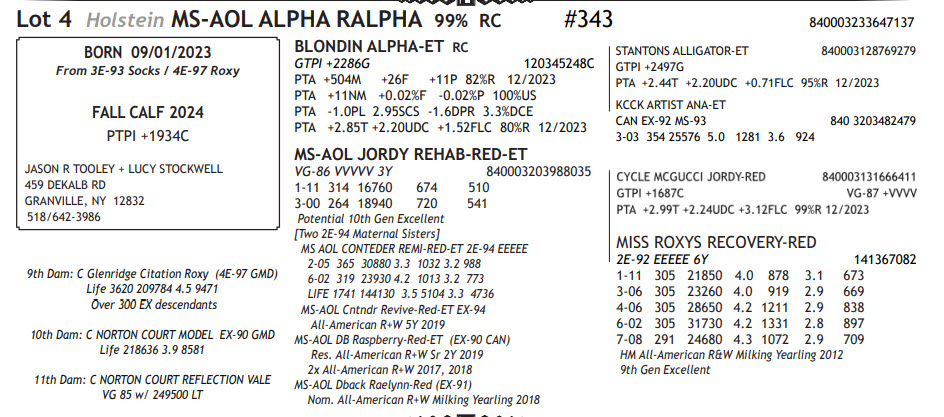 Lot 4 Holstein MS-AOL ALPHA RALPHA 99% RC #343 840003233647137

BORN 09/01/2023
From 3E-93 Socks / 4E-97 Roxy

FALL CALF 2024
PTPI +1934C

JASON R TOOLEY + LUCY STOCKWELL
459 DEKALB RD
GRANVILLE, NY 12832
518/642-3986

9th Dam: C Glenridge Citation Roxy (4E-97 GMD)
Life 3620 209784 4.5 9471
Over 300 EX descendants

10th Dam: C NORTON COURT MODEL EX-90 GMD
Life 218636 3.9 8581

11th Dam: C NORTON COURT REFLECTION VALE
VG 85 w/ 249500 LT

BLONDIN ALPHA-ET RC
GTPI +2286G 120345248C
PTA +504M +26F +11P 82%R 12/2023
PTA +11NM +0.02%F -0.02%P 100%US
PTA -1.0PL 2.95SCS -1.6DPR 3.3%DCE
PTA +2.85T +2.20UDC +1.52FLC 80%R 12/2023

MS-AOL JORDY REHAB-RED-ET
VG-86 VVVVV 3Y 840003203988035
1-11 314 16760 674 510
3-00 264 18940 720 541
Potential 10th Gen Excellent
[Two 2E-94 Maternal Sisters]
MS AOL CONTEDER REMI-RED-ET 2E-94 EEEEE
2-05 365 30880 3.3 1032 3.2 988
6-02 319 23930 4.2 1013 3.2 773
LIFE 1741 144130 3.5 5104 3.3 4736
MS-AOL Cntndr Revive-Red-ET EX-94
All-American R+W 5Y 2019
MS-AOL DB Raspberry-Red-ET (EX-90 CAN)
Res. All-American R+W Sr 2Y 2019
2x All-American R+W 2017, 2018
MS-AOL Dback Raelynn-Red (EX-91)
Nom. All-American R+W Milking Yearling 2018

STANTONS ALLIGATOR-ET 840003128769279
GTPI +2497G
PTA +2.44T +2.20UDC +0.71FLC 95%R 12/2023

KCCK ARTIST ANA-ET
CAN EX-92 MS-93 840 3203482479
3-03 354 25576 5.0 1281 3.6 924

CYCLE MCGUCCI JORDY-RED 840003131666411
GTPI +1687C VG-87 +VVVV
PTA +2.99T +2.24UDC +3.12FLC 99%R 12/2023

MISS ROXYS RECOVERY-RED
2E-92 EEEEE 6Y 141367082
1-11 305 21850 4.0 878 3.1 673
3-06 305 23260 4.0 919 2.9 669
4-06 305 28650 4.2 1211 2.9 838
6-02 305 31730 4.2 1331 2.8 897
7-08 291 24680 4.3 1072 2.9 709
HM All-American R&W Milking Yearling 2012
9th Gen Excellent